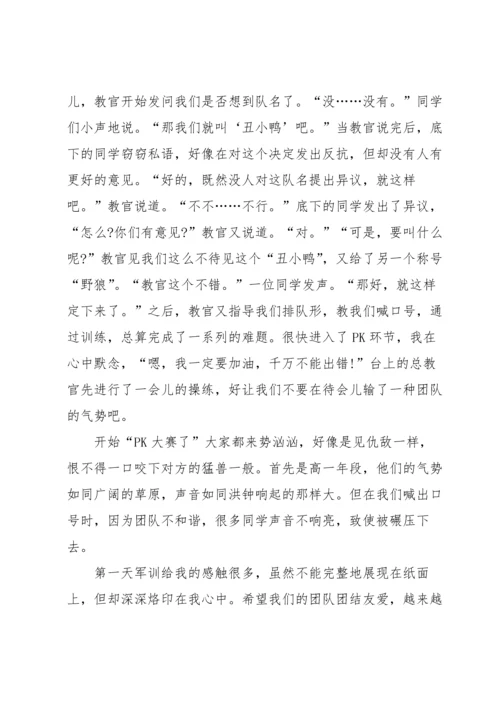 儿，教官开始发问我们是否想到队名了。“没……没有。”同学们小声地说。“那我们就叫‘丑小鸭’吧。”当教官说完后，底下的同学窃窃私语，好像在对这个决定发出反抗，但却没有人有更好的意见。“好的，既然没人对这队名提出异议，就这样吧。”教官说道。“不不……不行。”底下的同学发出了异议，“怎么?你们有意见?”教官又说道。“对。”“可是，要叫什么呢?”教官见我们这么不待见这个“丑小鸭”，又给了另一个称号“野狼”。“教官这个不错。”一位同学发声。“那好，就这样定下来了。”之后，教官又指导我们排队形，教我们喊口号，通过训练，总算完成了一系列的难题。很快进入了PK环节，我在心中默念，“嗯，我一定要加油，千万不能出错!”台上的总教官先进行了一会儿的操练，好让我们不要在待会儿输了一种团队的气势吧。

开始“PK大赛了”大家都来势汹汹，好像是见仇敌一样，恨不得一口咬下对方的猛兽一般。首先是高一年段，他们的气势如同广阔的草原，声音如同洪钟响起的那样大。但在我们喊出口号时，因为团队不和谐，很多同学声音不响亮，致使被碾压下去。

第一天军训给我的感触很多，虽然不能完整地展现在纸面上，但却深深烙印在我心中。希望我们的团队团结友爱，越来越